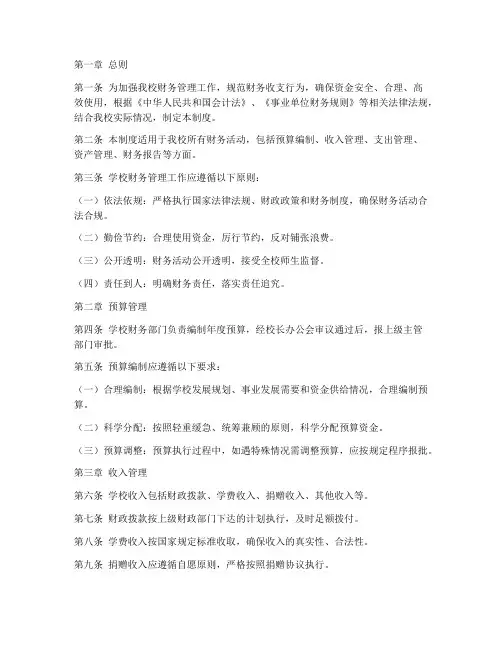 第一章 总则

第一条 为加强我校财务管理工作，规范财务收支行为，确保资金安全、合理、高效使用，根据《中华人民共和国会计法》、《事业单位财务规则》等相关法律法规，结合我校实际情况，制定本制度。

第二条 本制度适用于我校所有财务活动，包括预算编制、收入管理、支出管理、资产管理、财务报告等方面。

第三条 学校财务管理工作应遵循以下原则：

（一）依法依规：严格执行国家法律法规、财政政策和财务制度，确保财务活动合法合规。

（二）勤俭节约：合理使用资金，厉行节约，反对铺张浪费。

（三）公开透明：财务活动公开透明，接受全校师生监督。

（四）责任到人：明确财务责任，落实责任追究。

第二章 预算管理

第四条 学校财务部门负责编制年度预算，经校长办公会审议通过后，报上级主管部门审批。

第五条 预算编制应遵循以下要求：

（一）合理编制：根据学校发展规划、事业发展需要和资金供给情况，合理编制预算。

（二）科学分配：按照轻重缓急、统筹兼顾的原则，科学分配预算资金。

（三）预算调整：预算执行过程中，如遇特殊情况需调整预算，应按规定程序报批。

第三章 收入管理

第六条 学校收入包括财政拨款、学费收入、捐赠收入、其他收入等。

第七条 财政拨款按上级财政部门下达的计划执行，及时足额拨付。

第八条 学费收入按国家规定标准收取，确保收入的真实性、合法性。

第九条 捐赠收入应遵循自愿原则，严格按照捐赠协议执行。